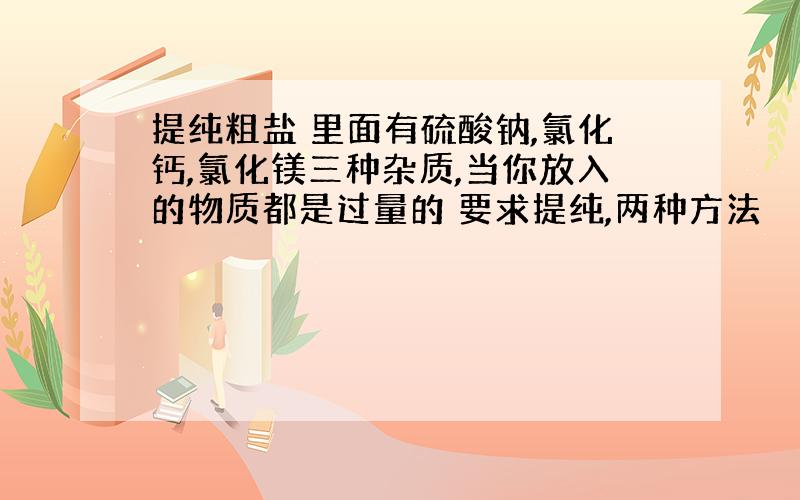 提纯粗盐 里面有硫酸钠,氯化钙,氯化镁三种杂质,当你放入的物质都是过量的 要求提纯,两种方法